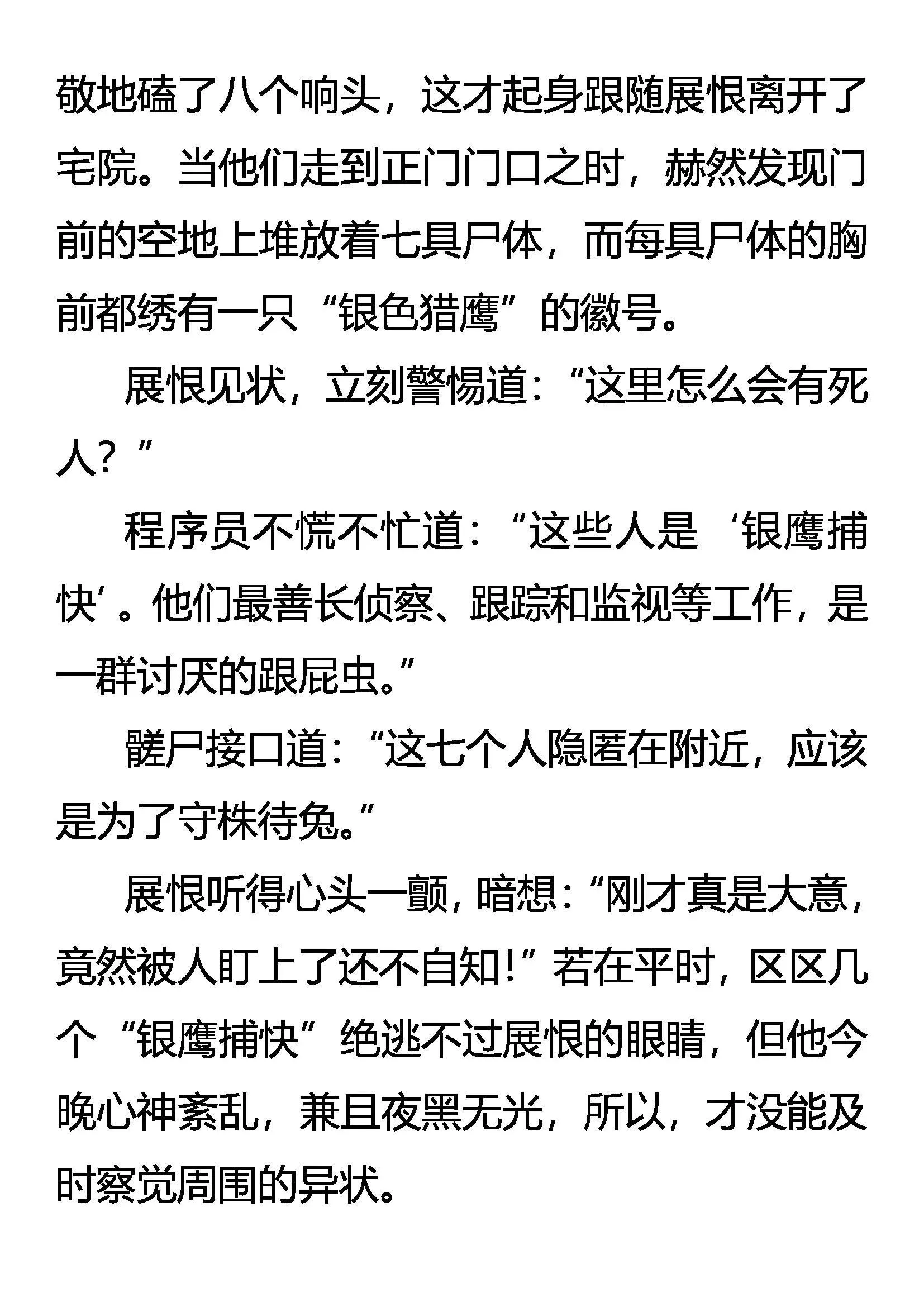 敬地磕了八个响头，这才起身跟随展恨离开了宅院。当他们走到正门门口之时，赫然发现门前的空地上堆放着七具尸体，而每具尸体的胸前都绣有一只“银色猎鹰”的徽号。

展恨见状，立刻警惕道：“这里怎么会有死人？”

程序员不慌不忙道：“这些人是‘银鹰捕快’。他们最善长侦察、跟踪和监视等工作，是一群讨厌的跟屁虫。”

髅尸接口道：“这七个人隐匿在附近，应该是为了守株待兔。”

展恨听得心头一颤，暗想：“刚才真是大意，竟然被人盯上了还不自知！”若在平时，区区几个“银鹰捕快”绝逃不过展恨的眼睛，但他今晚心神紊乱，兼且夜黑无光，所以，才没能及时察觉周围的异状。